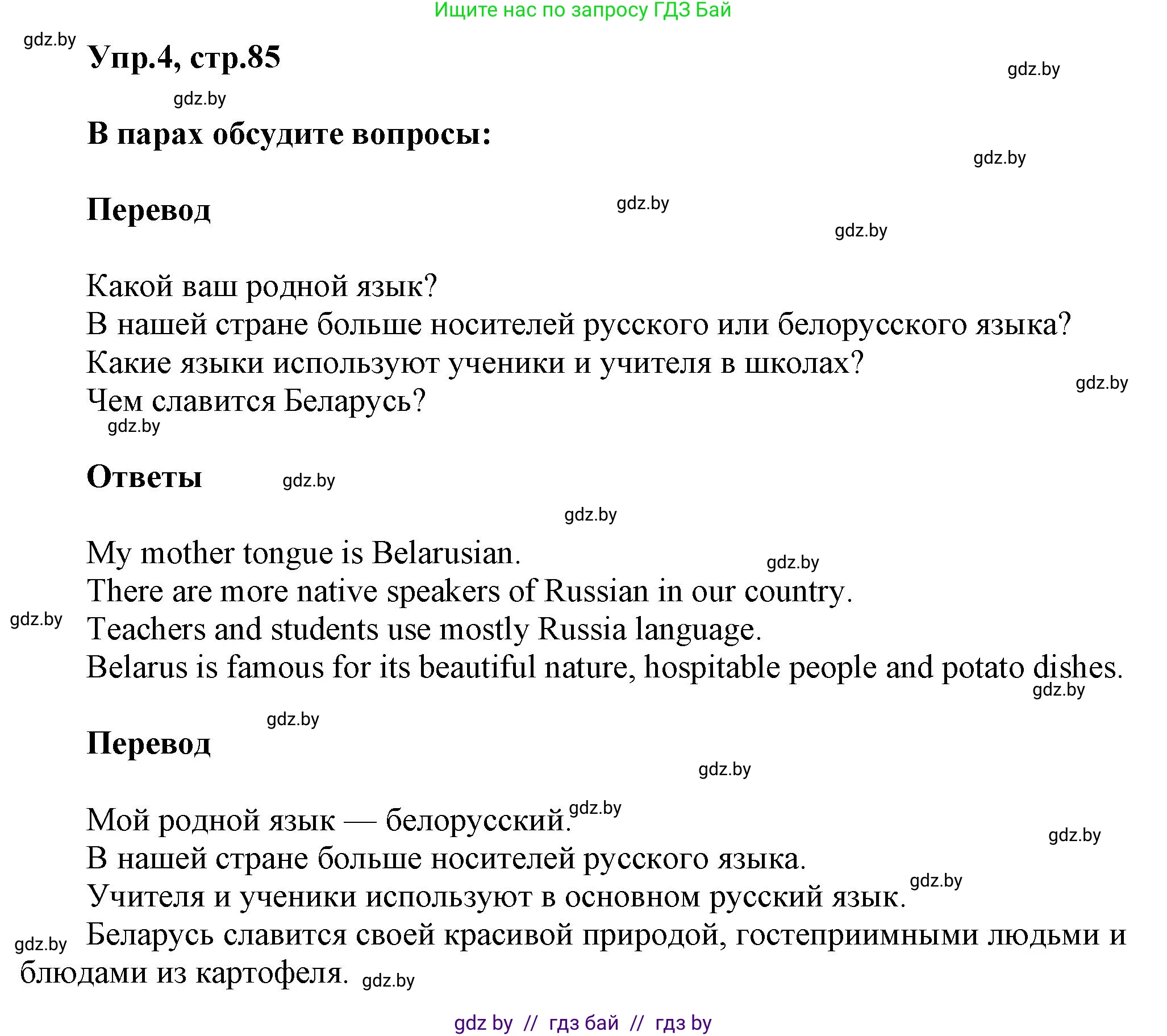 Ищите нас по запросу ГДЗ Бай

gdz.by

Упр.4, стр.85

gdz.by

gdz.by

В парах обсудите вопросы:

gdz.by

Перевод

gdz.by

gdz.by

Какой ваш родной язык?
В нашей стране больше носителей русского или белорусского языка?
Какие языки используют ученики и учителя в школах?
Чем славится Беларусь?

gdz.by

gdz.by

Ответы

gdz.by

gdz.by

My mother tongue is Belarusian.
There are more native speakers of Russian in our country.
Teachers and students use mostly Russia language.
Belarus is famous for its beautiful nature, hospitable people and potato dishes.

gdz.by

gdz.by

gdz.by

gdz.by

Перевод

gdz.by

Мой родной язык — белорусский.
В нашей стране больше носителей русского языка.
Учителя и ученики используют в основном русский язык.
Беларусь славится своей красивой природой, гостеприимными людьми и блюдами из картофеля.

gdz.by

gdz.by

gdz.by

gdz.by

gdz.by

gdz by // гдз бай // гдз by